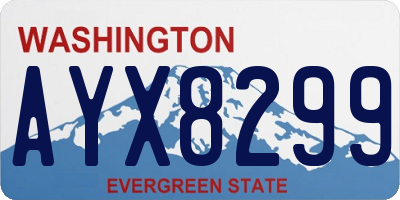 WASHINGTON

AYX8299

EVERGREEN STATE